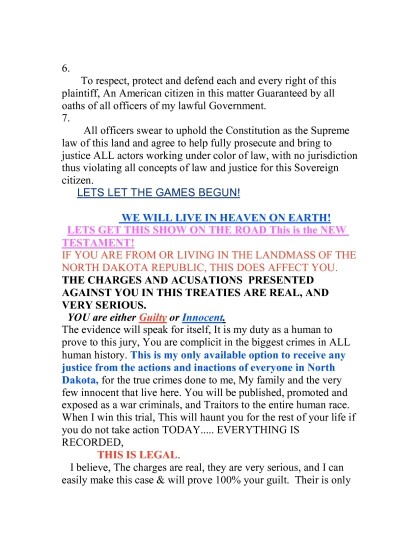 6.

To respect, protect and defend each and every right of this plaintiff, An American citizen in this matter Guaranteed by all oaths of all officers of my lawful Government.

7.

All officers swear to uphold the Constitution as the Supreme law of this land and agree to help fully prosecute and bring to justice ALL actors working under color of law, with no jurisdiction thus violating all concepts of law and justice for this Sovereign citizen.

LETS LET THE GAMES BEGUN!

WE WILL LIVE IN HEAVEN ON EARTH!

LETS GET THIS SHOW ON THE ROAD This is the NEW TESTAMENT!

IF YOU ARE FROM OR LIVING IN THE LANDMASS OF THE NORTH DAKOTA REPUBLIC, THIS DOES AFFECT YOU.

THE CHARGES AND ACUSATIONS PRESENTED AGAINST YOU IN THIS TREATIES ARE REAL, AND VERY SERIOUS.

YOU are either Guilty or Innocent.

The evidence will speak for itself, It is my duty as a human to prove to this jury, You are complicit in the biggest crimes in ALL human history. This is my only available option to receive any justice from the actions and inactions of everyone in North Dakota, for the true crimes done to me, My family and the very few innocent that live here. You will be published, promoted and exposed as a war criminals, and Traitors to the entire human race. When I win this trial, This will haunt you for the rest of your life if you do not take action TODAY..... EVERYTHING IS RECORDED,

THIS IS LEGAL.

I believe, The charges are real, they are very serious, and I can easily make this case & will prove 100% your guilt. Their is only